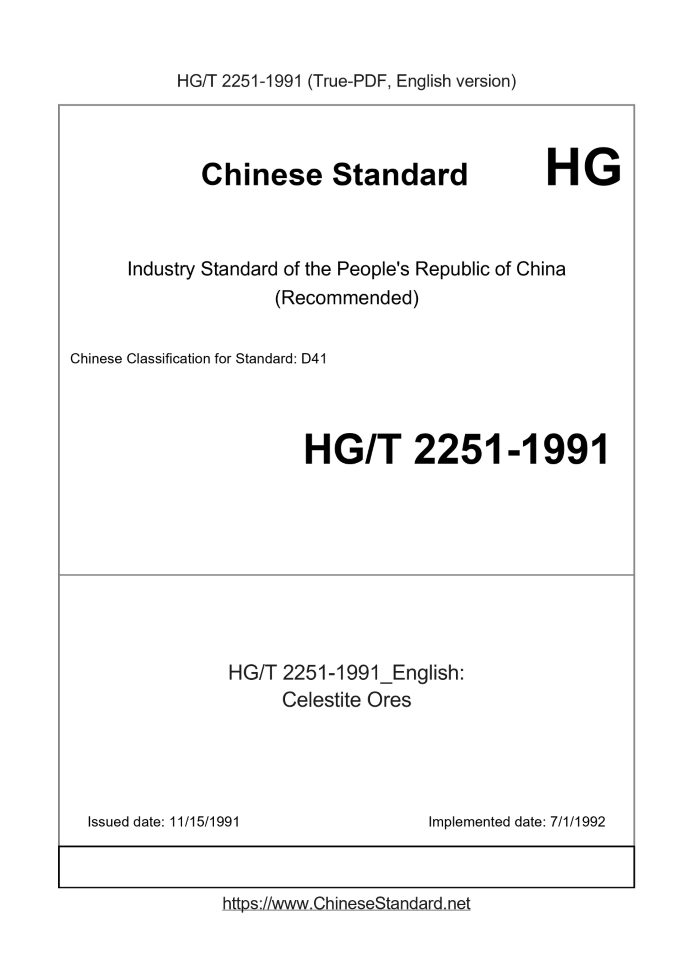 HG/T 2251-1991 (True-PDF, English version)

Chinese Standard

HG

Industry Standard of the People's Republic of China
(Recommended)

Chinese Classification for Standard: D41

HG/T 2251-1991

HG/T 2251-1991_English:
Celestite Ores

Issued date: 11/15/1991

Implemented date: 7/1/1992

https://www.ChineseStandard.net